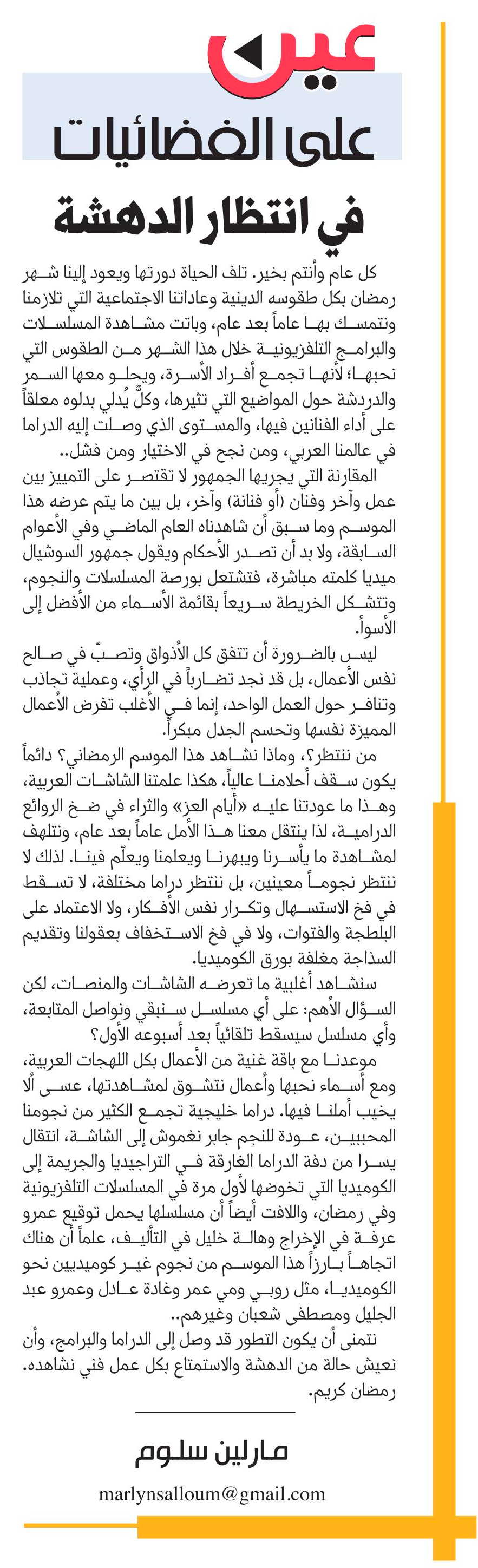 عين
على الفضائيات

في انتظار الدهشة

كل عام وأنتم بخير. تلف الحياة دورتها ويعود إلينا شهر رمضان بكل طقوسه الدينية وعاداتنا الاجتماعية التي تلازمنا ونتمسك بها عاماً بعد عام، وباتت مشاهدة المسلسلات والبرامج التلفزيونية خلال هذا الشهر من الطقوس التي نحبها؛ لأنها تجمع أفراد الأسرة، ويحلو معها السمر والدردشة حول المواضيع التي تثيرها، وكلٌّ يُدلي بدلوه معلقاً على أداء الفنانين فيها، والمستوى الذي وصلت إليه الدراما في عالمنا العربي، ومن نجح في الاختيار ومن فشل..

المقارنة التي يجريها الجمهور لا تقتصر على التمييز بين عمل وآخر وفنان (أو فنانة) وآخر، بل بين ما يتم عرضه هذا الموسم وما سبق أن شاهدناه العام الماضي وفي الأعوام السابقة، ولا بد أن تصدر الأحكام ويقول جمهور السوشيال ميديا كلمته مباشرة، فتشتعل بورصة المسلسلات والنجوم، وتتشكل الخريطة سريعاً بقائمة الأسماء من الأفضل إلى الأسوأ.

ليس بالضرورة أن تتفق كل الأذواق وتصبّ في صالح نفس الأعمال، بل قد نجد تضارباً في الرأي، وعملية تجاذب وتنافر حول العمل الواحد، إنما في الأغلب تفرض الأعمال المميزة نفسها وتحسم الجدل مبكراً.

من ننتظر؟، وماذا نشاهد هذا الموسم الرمضاني؟ دائماً يكون سقف أحلامنا عالياً، هكذا علمتنا الشاشات العربية، وهذا ما عودتنا عليه «أيام العز» والثراء في ضخ الروائع الدرامية، لذا ينتقل معنا هذا الأمل عاماً بعد عام، ونتلهف لمشاهدة ما يأسرنا ويبهرنا ويعلمنا ويعلّم فينا. لذلك لا ننتظر نجوماً معينين، بل ننتظر دراما مختلفة، لا تسقط في فخ الاستسهال وتكرار نفس الأفكار، ولا الاعتماد على البلطجة والفتوات، ولا في فخ الاستخفاف بعقولنا وتقديم السذاجة مغلفة بورق الكوميديا.

سنشاهد أغلبية ما تعرضه الشاشات والمنصات، لكن السؤال الأهم: على أي مسلسل سنبقي ونواصل المتابعة، وأي مسلسل سيسقط تلقائياً بعد أسبوعه الأول؟

موعدنا مع باقة غنية من الأعمال بكل اللهجات العربية، ومع أسماء نحبها وأعمال نتشوق لمشاهدتها، عسى ألا يخيب أملنا فيها. دراما خليجية تجمع الكثير من نجومنا المحببين، عودة للنجم جابر نغموش إلى الشاشة، انتقال يسرا من دفة الدراما الغارقة في التراجيديا والجريمة إلى الكوميديا التي تخوضها لأول مرة في المسلسلات التلفزيونية وفي رمضان، واللافت أيضاً أن مسلسلها يحمل توقيع عمرو عرفة في الإخراج وهالة خليل في التأليف، علماً أن هناك اتجاهاً بارزاً هذا الموسم من نجوم غير كوميديين نحو الكوميديا، مثل روبي ومي عمر وغادة عادل وعمرو عبد الجليل ومصطفى شعبان وغيرهم..

نتمنى أن يكون التطور قد وصل إلى الدراما والبرامج، وأن نعيش حالة من الدهشة والاستمتاع بكل عمل فني نشاهده. رمضان كريم.

مارلين سلوم

marlynsalloum@gmail.com